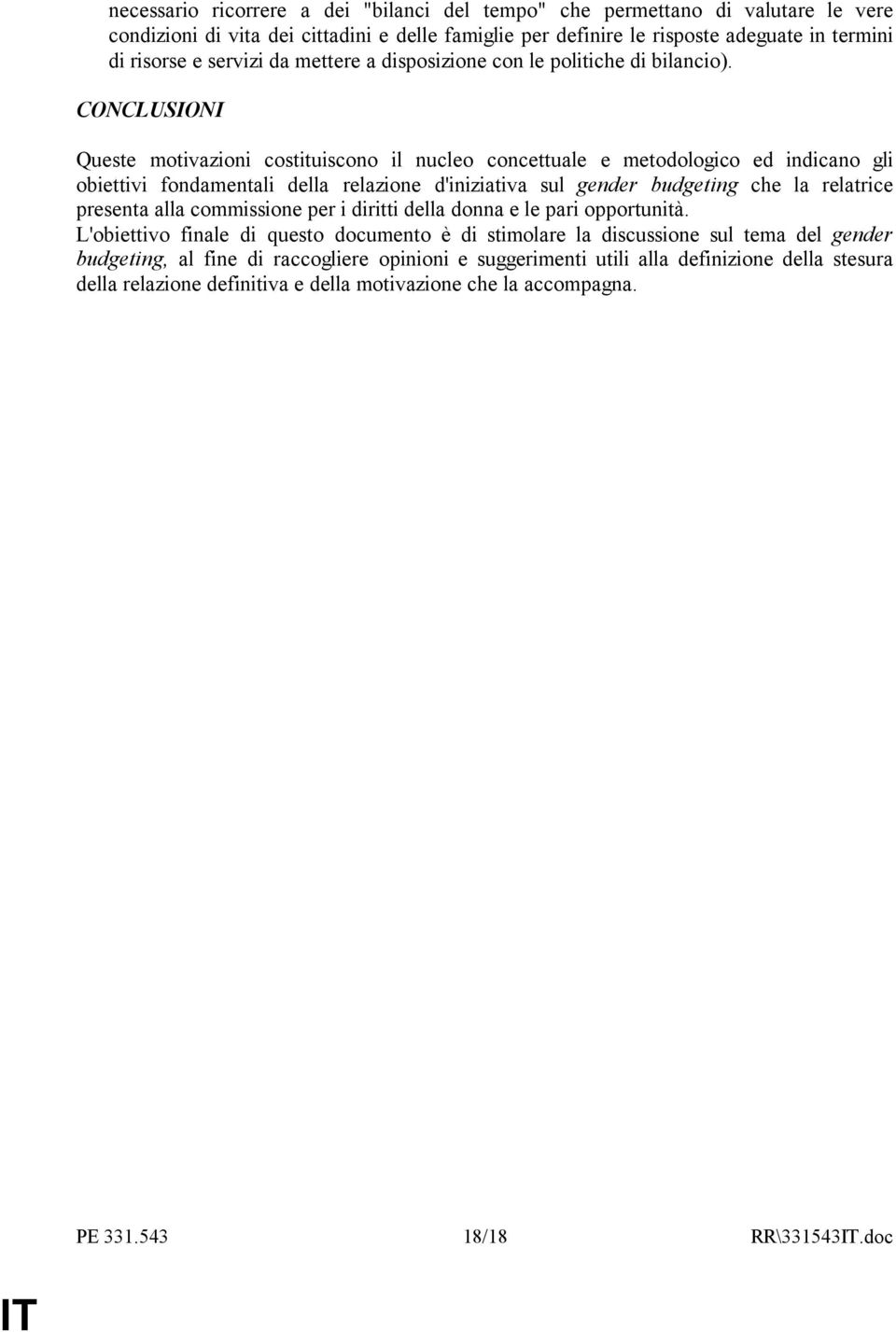 necessario ricorrere a dei "bilanci del tempo" che permettano di valutare le vere condizioni di vita dei cittadini e delle famiglie per definire le risposte adeguate in termini di risorse e servizi da mettere a disposizione con le politiche di bilancio).

CONCLUSIONI

Queste motivazioni costituiscono il nucleo concettuale e metodologico ed indicano gli obiettivi fondamentali della relazione d'iniziativa sul gender budgeting che la relatrice presenta alla commissione per i diritti della donna e le pari opportunità.
L'obiettivo finale di questo documento è di stimolare la discussione sul tema del gender budgeting, al fine di raccogliere opinioni e suggerimenti utili alla definizione della stesura della relazione definitiva e della motivazione che la accompagna.

PE 331.543 18/18 RR\331543IT.doc

IT